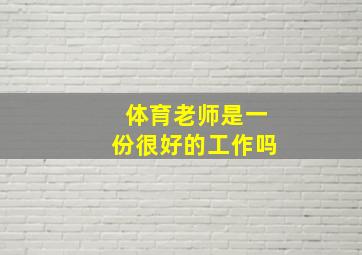 体育老师是一份很好的工作吗